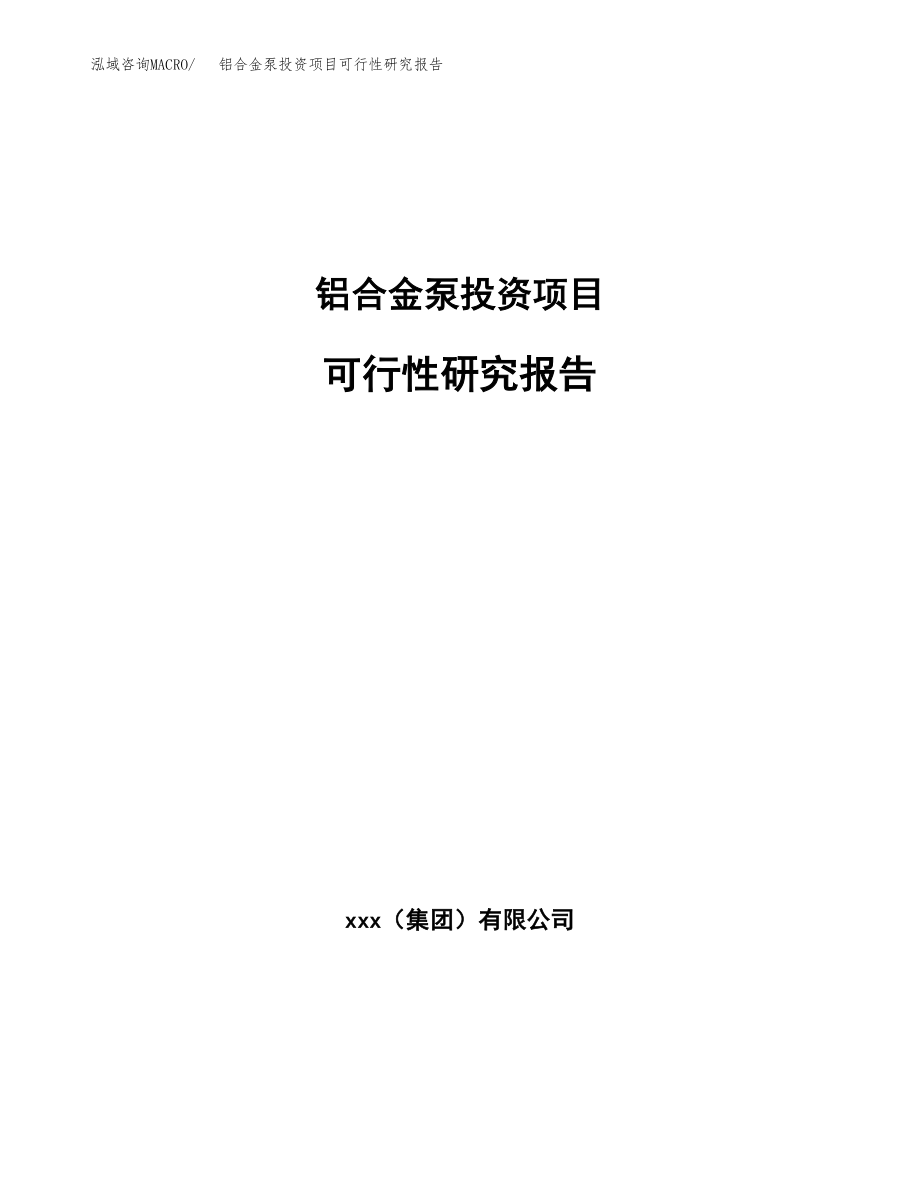 泓域咨询MACRO/　铝合金泵投资项目可行性研究报告

铝合金泵投资项目

可行性研究报告

xxx（集团）有限公司